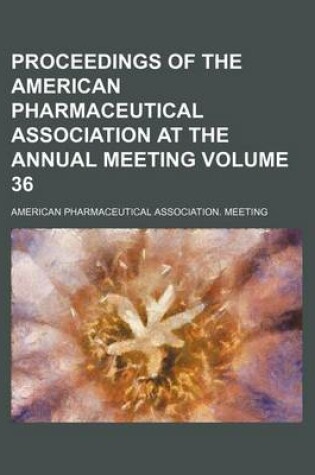 PROCEEDINGS OF THE AMERICAN PHARMACEUTICAL ASSOCIATION AT THE ANNUAL MEETING VOLUME 36

AMERICAN PHARMACEUTICAL ASSOCIATION. MEETING